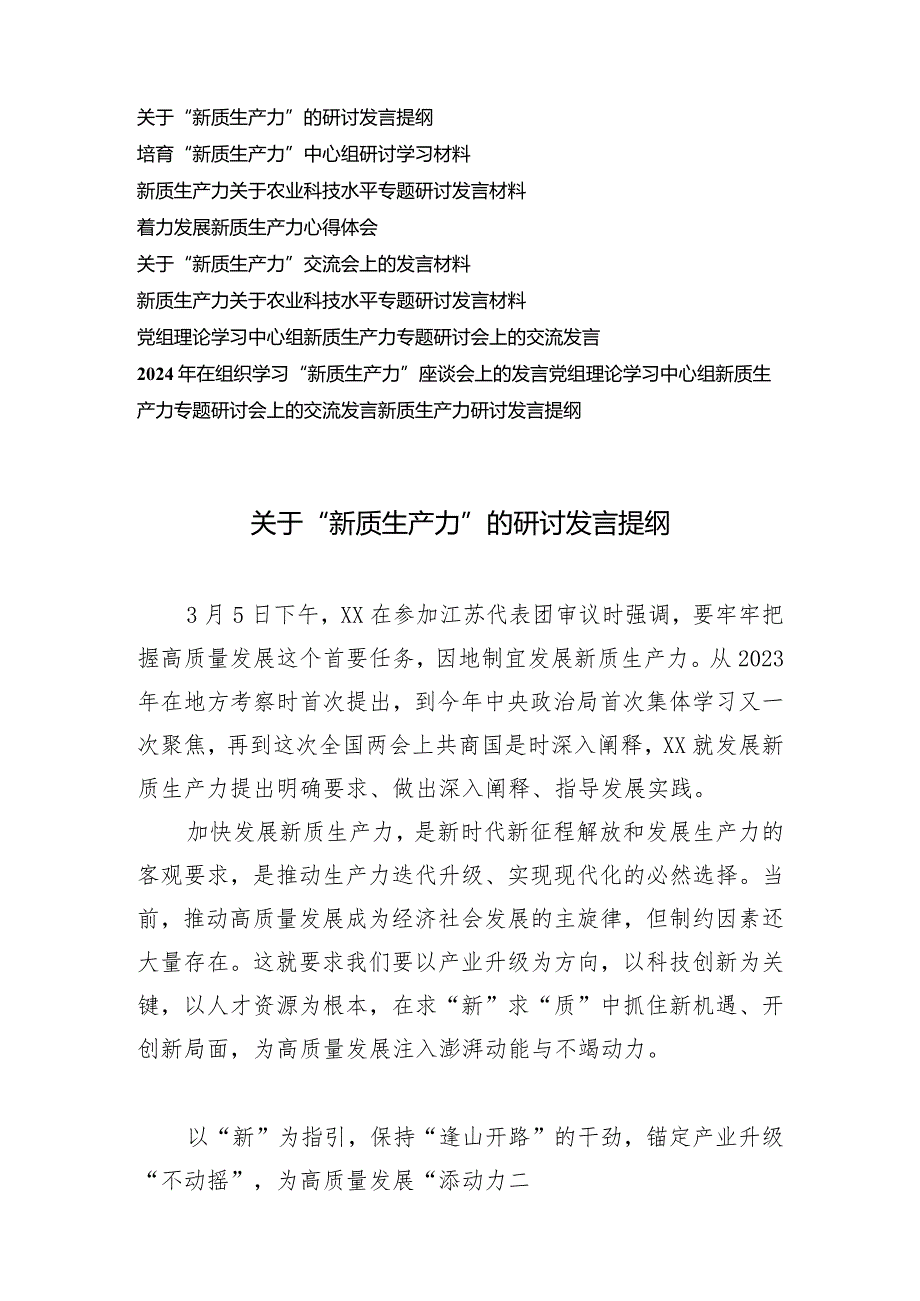 关于“新质生产力”的研讨发言提纲
培育“新质生产力”中心组研讨学习材料
新质生产力关于农业科技水平专题研讨发言材料
着力发展新质生产力心得体会
关于“新质生产力”交流会上的发言材料
新质生产力关于农业科技水平专题研讨发言材料
党组理论学习中心组新质生产力专题研讨会上的交流发言
2024年在组织学习“新质生产力”座谈会上的发言党组理论学习中心组新质生产力专题研讨会上的交流发言新质生产力研讨发言提纲

关于“新质生产力”的研讨发言提纲

3月5日下午，XX在参加江苏代表团审议时强调，要牢牢把握高质量发展这个首要任务，因地制宜发展新质生产力。从2023年在地方考察时首次提出，到今年中央政治局首次集体学习又一次聚焦，再到这次全国两会上共商国是时深入阐释，XX就发展新质生产力提出明确要求、做出深入阐释、指导发展实践。

加快发展新质生产力，是新时代新征程解放和发展生产力的客观要求，是推动生产力迭代升级、实现现代化的必然选择。当前，推动高质量发展成为经济社会发展的主旋律，但制约因素还大量存在。这就要求我们要以产业升级为方向，以科技创新为关键，以人才资源为根本，在求“新”求“质”中抓住新机遇、开创新局面，为高质量发展注入澎湃动能与不竭动力。

以“新”为指引，保持“逢山开路”的干劲，锚定产业升级“不动摇”，为高质量发展“添动力二